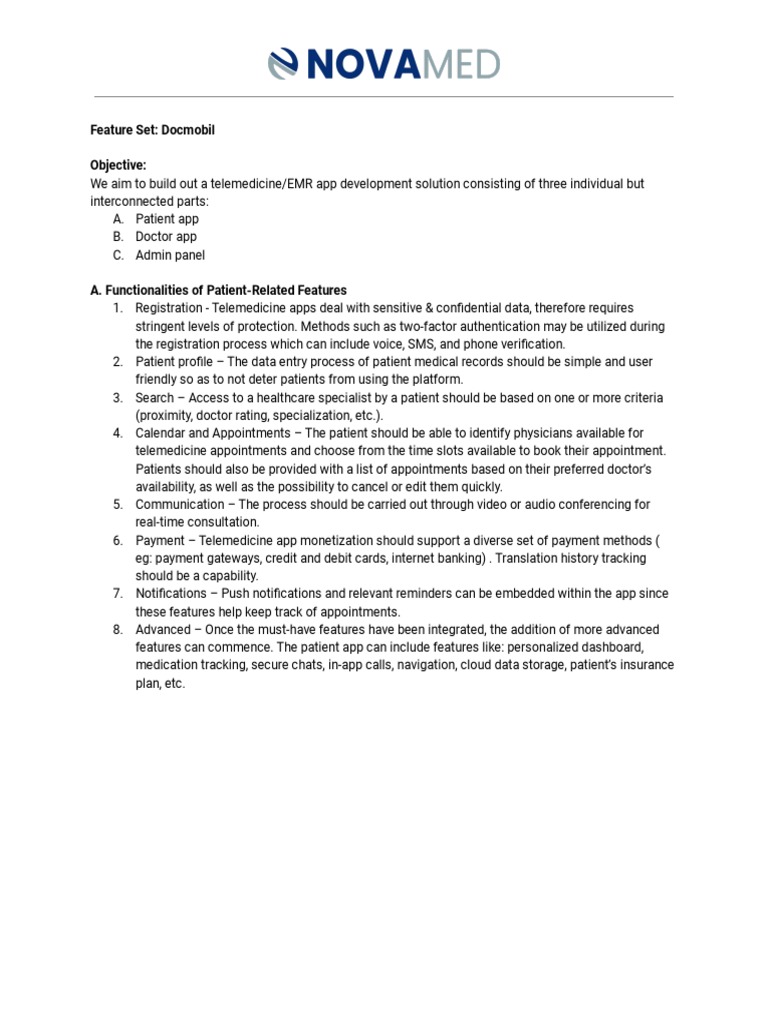 NOVAMED

Feature Set: Docmobil

Objective:
We aim to build out a telemedicine/EMR app development solution consisting of three individual but interconnected parts:
A. Patient app
B. Doctor app
C. Admin panel

A. Functionalities of Patient-Related Features
1. Registration - Telemedicine apps deal with sensitive & confidential data, therefore requires stringent levels of protection. Methods such as two-factor authentication may be utilized during the registration process which can include voice, SMS, and phone verification.
2. Patient profile – The data entry process of patient medical records should be simple and user friendly so as to not deter patients from using the platform.
3. Search – Access to a healthcare specialist by a patient should be based on one or more criteria (proximity, doctor rating, specialization, etc.).
4. Calendar and Appointments – The patient should be able to identify physicians available for telemedicine appointments and choose from the time slots available to book their appointment. Patients should also be provided with a list of appointments based on their preferred doctor's availability, as well as the possibility to cancel or edit them quickly.
5. Communication – The process should be carried out through video or audio conferencing for real-time consultation.
6. Payment – Telemedicine app monetization should support a diverse set of payment methods ( eg: payment gateways, credit and debit cards, internet banking) . Translation history tracking should be a capability.
7. Notifications – Push notifications and relevant reminders can be embedded within the app since these features help keep track of appointments.
8. Advanced – Once the must-have features have been integrated, the addition of more advanced features can commence. The patient app can include features like: personalized dashboard, medication tracking, secure chats, in-app calls, navigation, cloud data storage, patient's insurance plan, etc.